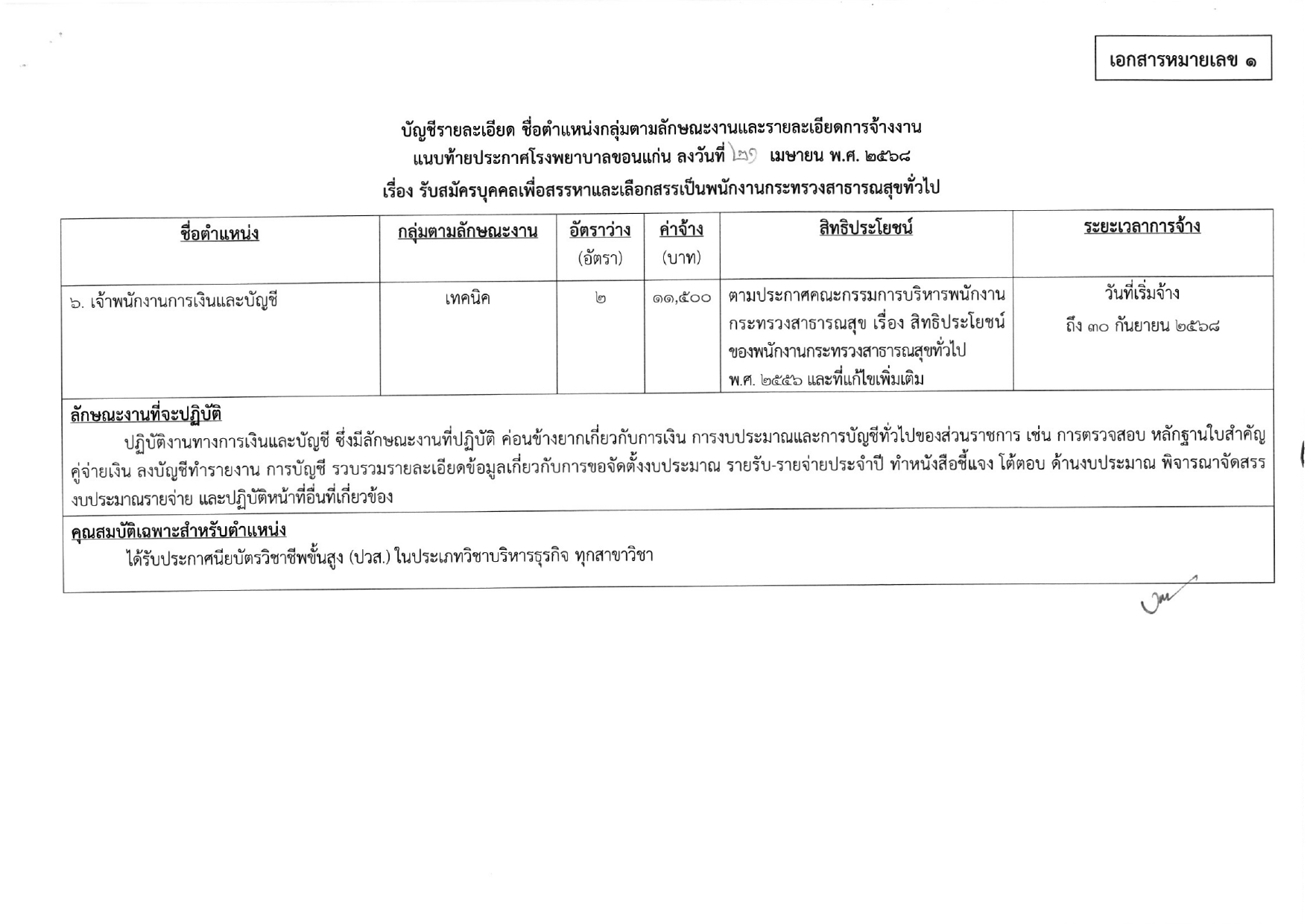 เอกสารหมายเลข ๑

บัญชีรายละเอียด ชื่อตำแหน่งกลุ่มตามลักษณะงานและรายละเอียดการจ้างงาน
แนบท้ายประกาศโรงพยาบาลขอนแก่น ลงวันที่ ๒๑ เมษายน พ.ศ. ๒๕๖๘
เรื่อง รับสมัครบุคคลเพื่อสรรหาและเลือกสรรเป็นพนักงานกระทรวงสาธารณสุขทั่วไป

| ชื่อตำแหน่ง | กลุ่มตามลักษณะงาน | อัตราว่าง (อัตรา) | ค่าจ้าง (บาท) | สิทธิประโยชน์ | ระยะเวลาการจ้าง |
|---|---|---|---|---|---|
| ๖. เจ้าพนักงานการเงินและบัญชี | เทคนิค | ๒ | ๑๑,๕๐๐ | ตามประกาศคณะกรรมการบริหารพนักงานกระทรวงสาธารณสุข เรื่อง สิทธิประโยชน์ของพนักงานกระทรวงสาธารณสุขทั่วไป พ.ศ. ๒๕๕๖ และที่แก้ไขเพิ่มเติม | วันที่เริ่มจ้าง ถึง ๓๐ กันยายน ๒๕๖๘ |

ลักษณะงานที่จะปฏิบัติ
ปฏิบัติงานทางการเงินและบัญชี ซึ่งมีลักษณะงานที่ปฏิบัติ ค่อนข้างยากเกี่ยวกับการเงิน การงบประมาณและการบัญชีทั่วไปของส่วนราชการ เช่น การตรวจสอบ หลักฐานใบสำคัญคู่จ่ายเงิน ลงบัญชีทำรายงาน การบัญชี รวบรวมรายละเอียดข้อมูลเกี่ยวกับการขอจัดตั้งงบประมาณ รายรับ-รายจ่ายประจำปี ทำหนังสือชี้แจง โต้ตอบ ด้านงบประมาณ พิจารณาจัดสรรงบประมาณรายจ่าย และปฏิบัติหน้าที่อื่นที่เกี่ยวข้อง

คุณสมบัติเฉพาะสำหรับตำแหน่ง
ได้รับประกาศนียบัตรวิชาชีพชั้นสูง (ปวส.) ในประเภทวิชาบริหารธุรกิจ ทุกสาขาวิชา